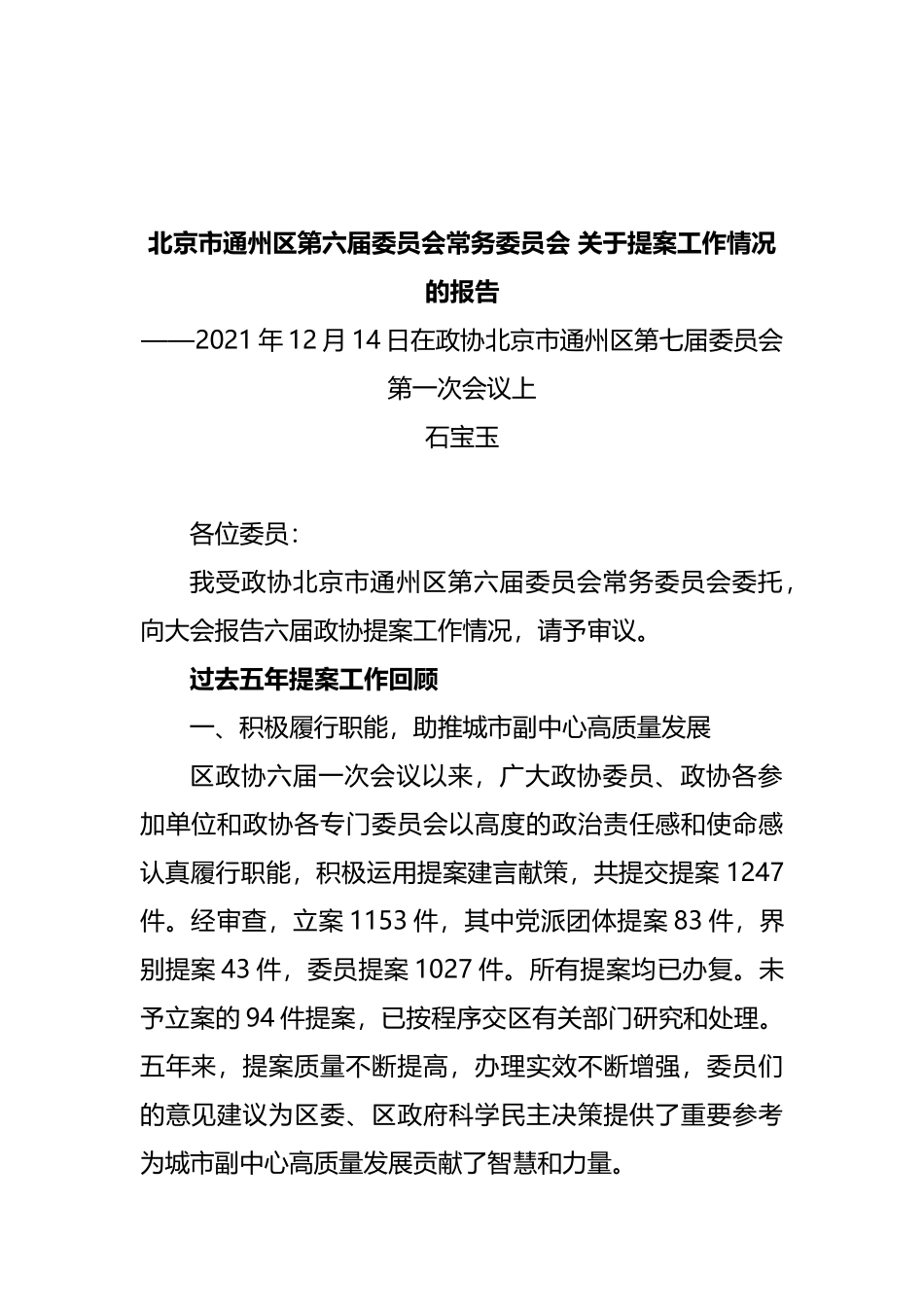 北京市通州区第六届委员会常务委员会 关于提案工作情况的报告

——2021年12月14日在政协北京市通州区第七届委员会第一次会议上

石宝玉

各位委员：

我受政协北京市通州区第六届委员会常务委员会委托，向大会报告六届政协提案工作情况，请予审议。

过去五年提案工作回顾

一、积极履行职能，助推城市副中心高质量发展

区政协六届一次会议以来，广大政协委员、政协各参加单位和政协各专门委员会以高度的政治责任感和使命感认真履行职能，积极运用提案建言献策，共提交提案1247件。经审查，立案1153件，其中党派团体提案83件，界别提案43件，委员提案1027件。所有提案均已办复。未予立案的94件提案，已按程序交区有关部门研究和处理。五年来，提案质量不断提高，办理实效不断增强，委员们的意见建议为区委、区政府科学民主决策提供了重要参考为城市副中心高质量发展贡献了智慧和力量。